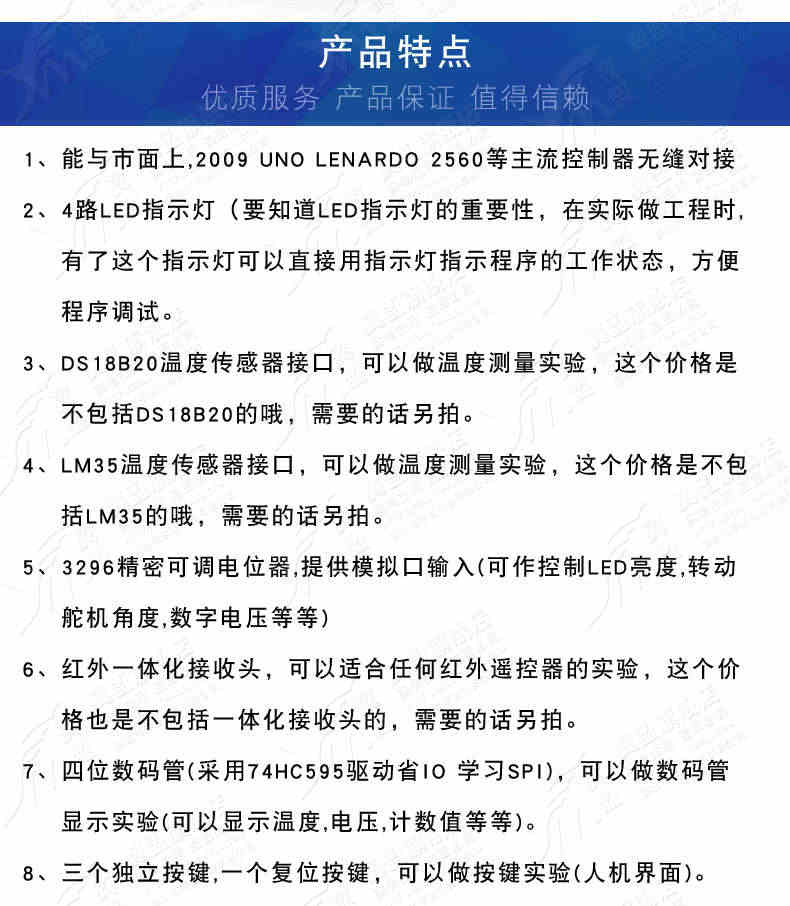 产品特点

优质服务 产品保证 值得信赖

1、能与市面上,2009 UNO LENARDO 2560等主流控制器无缝对接

2、4路LED指示灯（要知道LED指示灯的重要性，在实际做工程时，有了这个指示灯可以直接用指示灯指示程序的工作状态，方便程序调试。

3、DS18B20温度传感器接口，可以做温度测量实验，这个价格是不包括DS18B20的哦，需要的话另拍。

4、LM35温度传感器接口，可以做温度测量实验，这个价格是不包括LM35的哦，需要的话另拍。

5、3296精密可调电位器,提供模拟口输入(可作控制LED亮度,转动舵机角度,数字电压等等)

6、红外一体化接收头，可以适合任何红外遥控器的实验，这个价格也是不包括一体化接收头的，需要的话另拍。

7、四位数码管(采用74HC595驱动省IO 学习SPI)，可以做数码管显示实验(可以显示温度,电压,计数值等等)。

8、三个独立按键,一个复位按键，可以做按键实验(人机界面)。